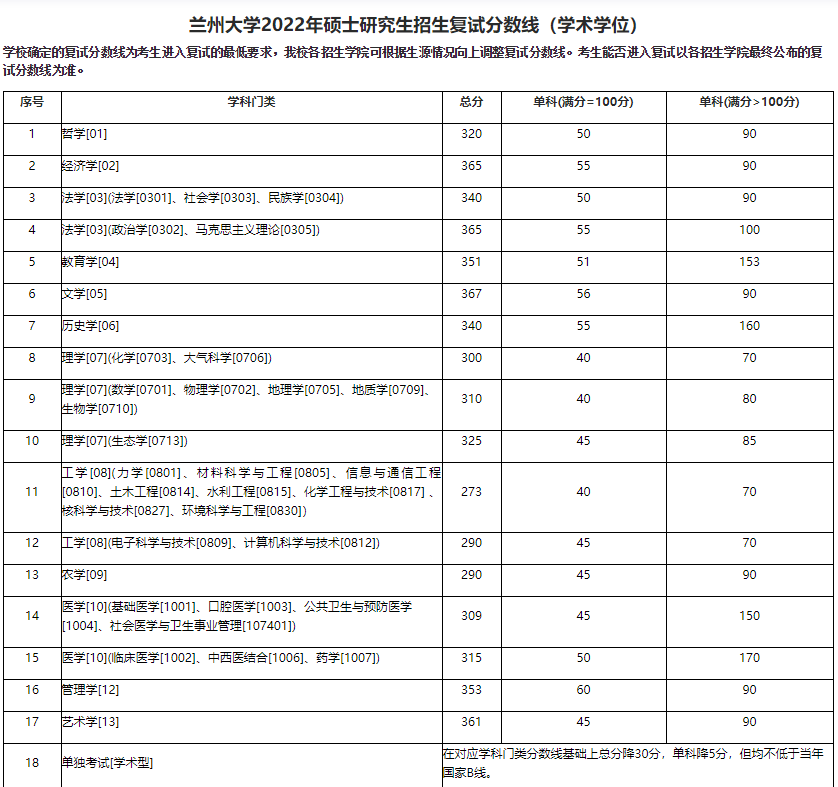 兰州大学2022年硕士研究生招生复试分数线（学术学位）

学校确定的复试分数线为考生进入复试的最低要求，我校各招生学院可根据生源情况向上调整复试分数线。考生能否进入复试以各招生学院最终公布的复试分数线为准。

| 序号 | 学科门类 | 总分 | 单科(满分=100分) | 单科(满分>100分) |
|---|---|---|---|---|
| 1 | 哲学[01] | 320 | 50 | 90 |
| 2 | 经济学[02] | 365 | 55 | 90 |
| 3 | 法学[03](法学[0301]、社会学[0303]、民族学[0304]) | 340 | 50 | 90 |
| 4 | 法学[03](政治学[0302]、马克思主义理论[0305]) | 365 | 55 | 100 |
| 5 | 教育学[04] | 351 | 51 | 153 |
| 6 | 文学[05] | 367 | 56 | 90 |
| 7 | 历史学[06] | 340 | 55 | 160 |
| 8 | 理学[07](化学[0703]、大气科学[0706]) | 300 | 40 | 70 |
| 9 | 理学[07](数学[0701]、物理学[0702]、地理学[0705]、地质学[0709]、生物学[0710]) | 310 | 40 | 80 |
| 10 | 理学[07](生态学[0713]) | 325 | 45 | 85 |
| 11 | 工学[08](力学[0801]、材料科学与工程[0805]、信息与通信工程[0810]、土木工程[0814]、水利工程[0815]、化学工程与技术[0817]、核科学与技术[0827]、环境科学与工程[0830]) | 273 | 40 | 70 |
| 12 | 工学[08](电子科学与技术[0809]、计算机科学与技术[0812]) | 290 | 45 | 70 |
| 13 | 农学[09] | 290 | 45 | 90 |
| 14 | 医学[10](基础医学[1001]、口腔医学[1003]、公共卫生与预防医学[1004]、社会医学与卫生事业管理[107401]) | 309 | 45 | 150 |
| 15 | 医学[10](临床医学[1002]、中西医结合[1006]、药学[1007]) | 315 | 50 | 170 |
| 16 | 管理学[12] | 353 | 60 | 90 |
| 17 | 艺术学[13] | 361 | 45 | 90 |
| 18 | 单独考试[学术型] | 在对应学科门类分数线基础上总分降30分，单科降5分，但均不低于当年国家B线。 | | |